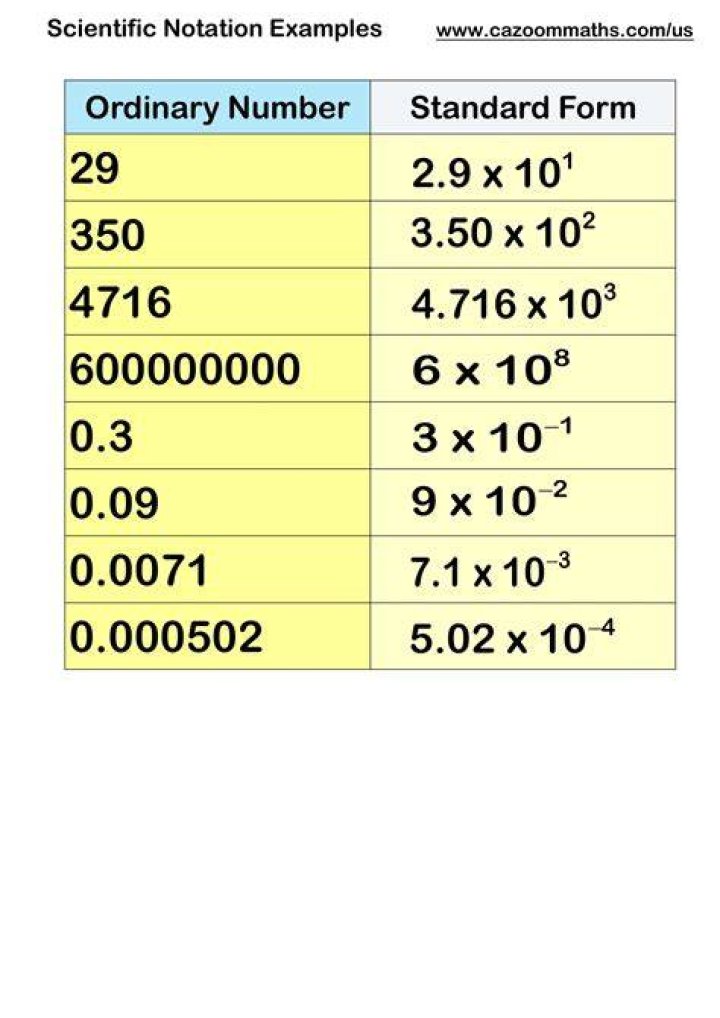 Scientific Notation Examples www.cazoommaths.com/us

| Ordinary Number | Standard Form |
|---|---|
| 29 | $2.9 \times 10^{1}$ |
| 350 | $3.50 \times 10^{2}$ |
| 4716 | $4.716 \times 10^{3}$ |
| 600000000 | $6 \times 10^{8}$ |
| 0.3 | $3 \times 10^{-1}$ |
| 0.09 | $9 \times 10^{-2}$ |
| 0.0071 | $7.1 \times 10^{-3}$ |
| 0.000502 | $5.02 \times 10^{-4}$ |